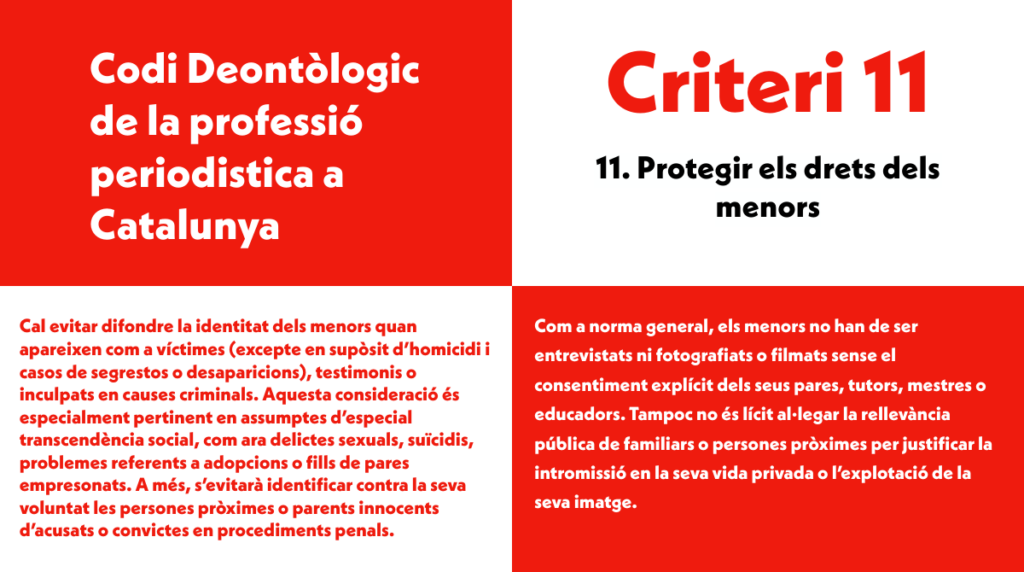 Codi Deontòlogic de la professió periodistica a Catalunya

Criteri 11

11. Protegir els drets dels menors

Cal evitar difondre la identitat dels menors quan apareixen com a víctimes (excepte en supòsit d'homicidi i casos de segrestos o desaparicions), testimonis o inculpats en causes criminals. Aquesta consideració és especialment pertinent en assumptes d'especial transcendència social, com ara delictes sexuals, suïcidis, problemes referents a adopcions o fills de pares empresonats. A més, s'evitarà identificar contra la seva voluntat les persones pròximes o parents innocents d'acusats o convictes en procediments penals.

Com a norma general, els menors no han de ser entrevistats ni fotografiats o filmats sense el consentiment explícit dels seus pares, tutors, mestres o educadors. Tampoc no és lícit al·legar la rellevància pública de familiars o persones pròximes per justificar la intromissió en la seva vida privada o l'explotació de la seva imatge.